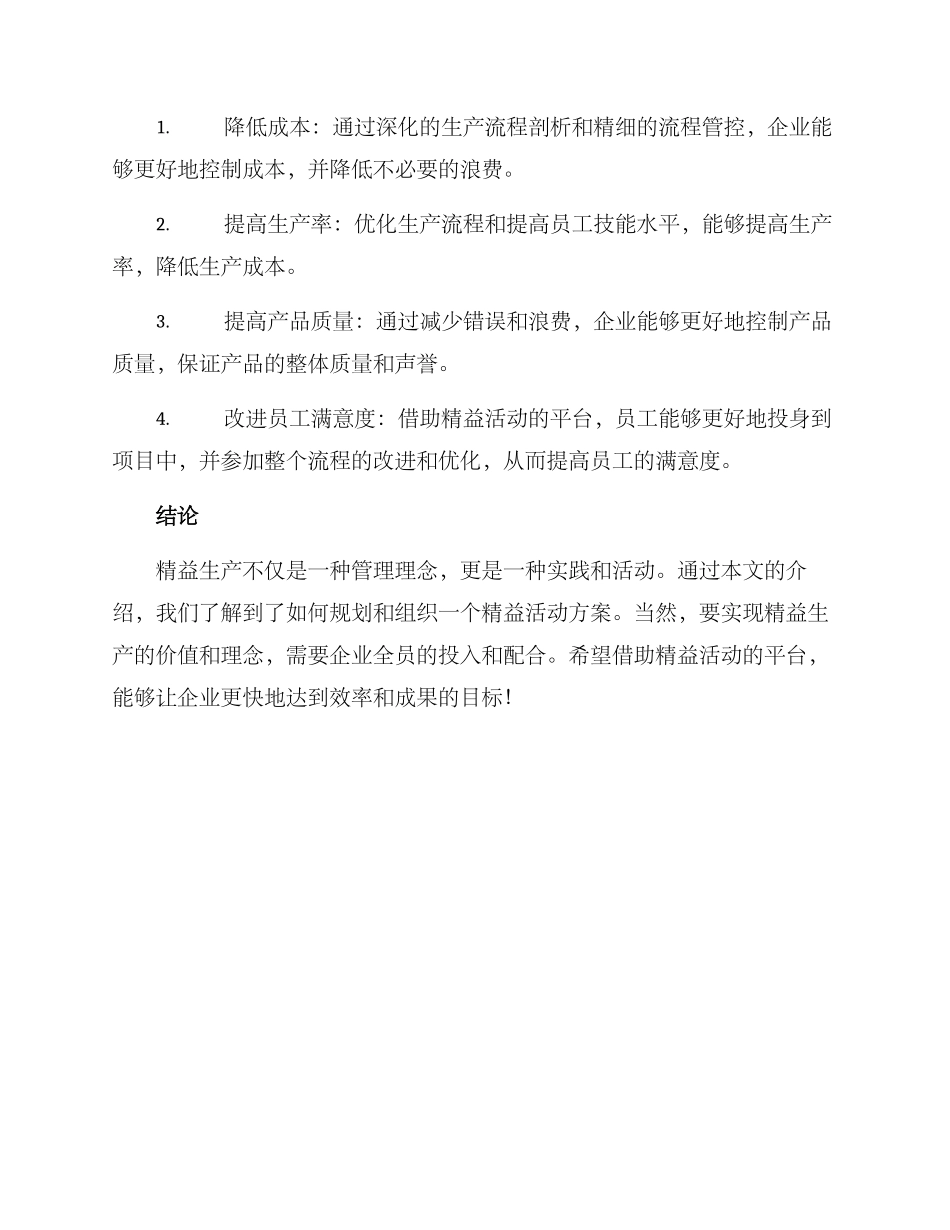 1. 降低成本：通过深化的生产流程剖析和精细的流程管控，企业能够更好地控制成本，并降低不必要的浪费。

2. 提高生产率：优化生产流程和提高员工技能水平，能够提高生产率，降低生产成本。

3. 提高产品质量：通过减少错误和浪费，企业能够更好地控制产品质量，保证产品的整体质量和声誉。

4. 改进员工满意度：借助精益活动的平台，员工能够更好地投身到项目中，并参加整个流程的改进和优化，从而提高员工的满意度。

结论

精益生产不仅是一种管理理念，更是一种实践和活动。通过本文的介绍，我们了解到了如何规划和组织一个精益活动方案。当然，要实现精益生产的价值和理念，需要企业全员的投入和配合。希望借助精益活动的平台，能够让企业更快地达到效率和成果的目标！